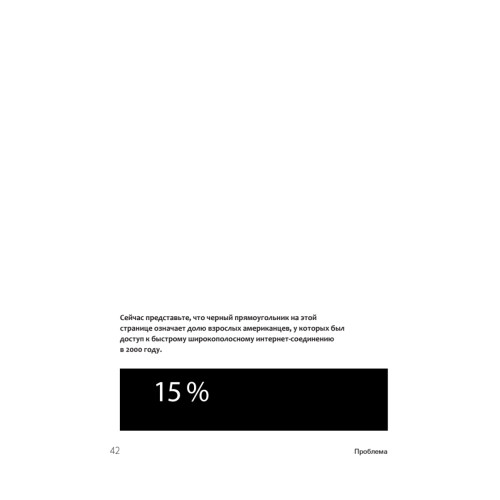 Сейчас представьте, что черный прямоугольник на этой странице означает долю взрослых американцев, у которых был доступ к быстрому широкополосному интернет-соединению в 2000 году.

15 %

42

Проблема